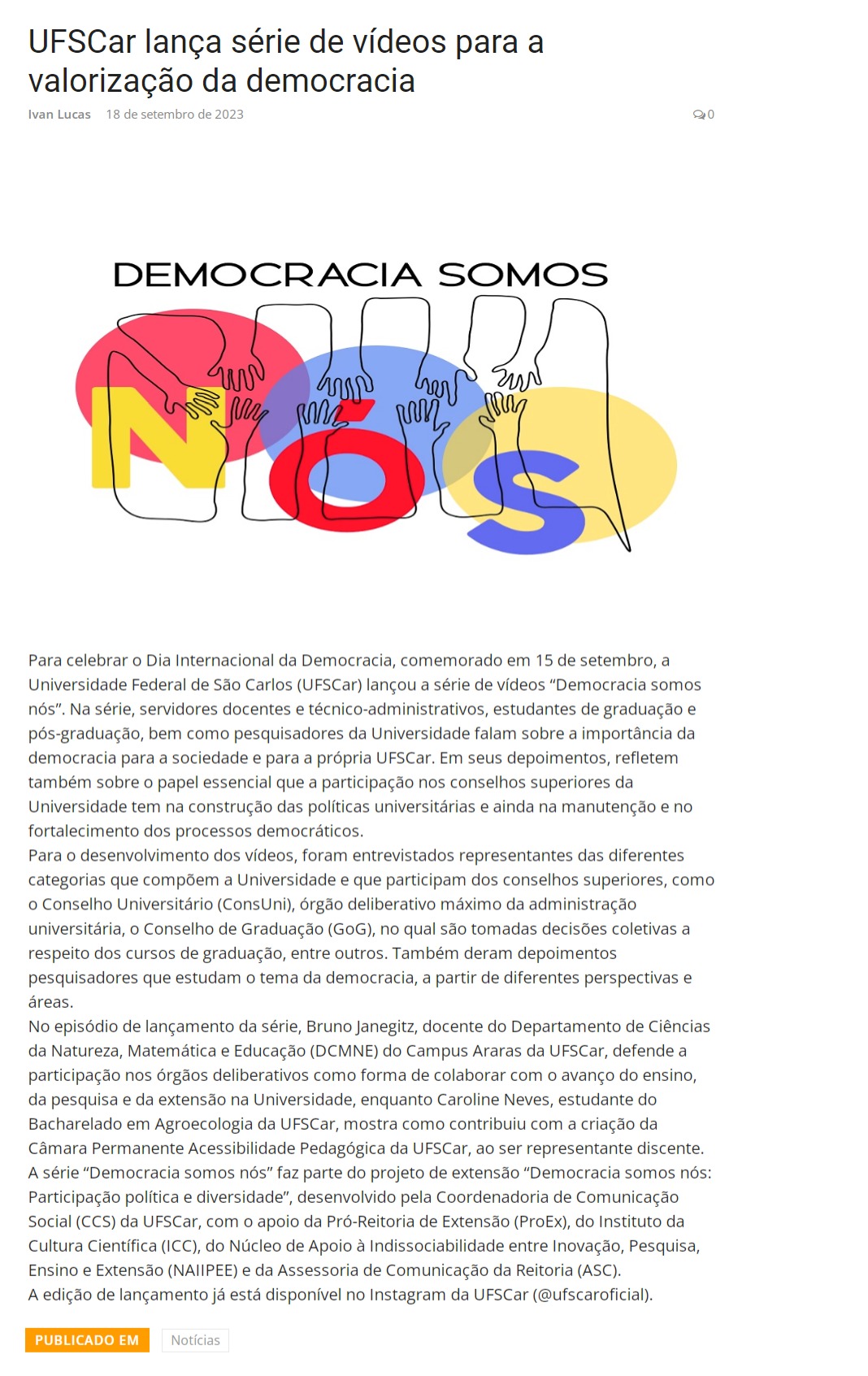 UFSCar lança série de vídeos para a valorização da democracia

Ivan Lucas 18 de setembro de 2023 0

DEMOCRACIA SOMOS
NÓS

Para celebrar o Dia Internacional da Democracia, comemorado em 15 de setembro, a Universidade Federal de São Carlos (UFSCar) lançou a série de vídeos “Democracia somos nós”. Na série, servidores docentes e técnico-administrativos, estudantes de graduação e pós-graduação, bem como pesquisadores da Universidade falam sobre a importância da democracia para a sociedade e para a própria UFSCar. Em seus depoimentos, refletem também sobre o papel essencial que a participação nos conselhos superiores da Universidade tem na construção das políticas universitárias e ainda na manutenção e no fortalecimento dos processos democráticos.
Para o desenvolvimento dos vídeos, foram entrevistados representantes das diferentes categorias que compõem a Universidade e que participam dos conselhos superiores, como o Conselho Universitário (ConsUni), órgão deliberativo máximo da administração universitária, o Conselho de Graduação (GoG), no qual são tomadas decisões coletivas a respeito dos cursos de graduação, entre outros. Também deram depoimentos pesquisadores que estudam o tema da democracia, a partir de diferentes perspectivas e áreas.
No episódio de lançamento da série, Bruno Janegitz, docente do Departamento de Ciências da Natureza, Matemática e Educação (DCMNE) do Campus Araras da UFSCar, defende a participação nos órgãos deliberativos como forma de colaborar com o avanço do ensino, da pesquisa e da extensão na Universidade, enquanto Caroline Neves, estudante do Bacharelado em Agroecologia da UFSCar, mostra como contribuiu com a criação da Câmara Permanente Acessibilidade Pedagógica da UFSCar, ao ser representante discente.
A série “Democracia somos nós” faz parte do projeto de extensão “Democracia somos nós: Participação política e diversidade”, desenvolvido pela Coordenadoria de Comunicação Social (CCS) da UFSCar, com o apoio da Pró-Reitoria de Extensão (ProEx), do Instituto da Cultura Científica (ICC), do Núcleo de Apoio à Indissociabilidade entre Inovação, Pesquisa, Ensino e Extensão (NAIIPEE) e da Assessoria de Comunicação da Reitoria (ASC).
A edição de lançamento já está disponível no Instagram da UFSCar (@ufscaroficial).

PUBLICADO EM Notícias